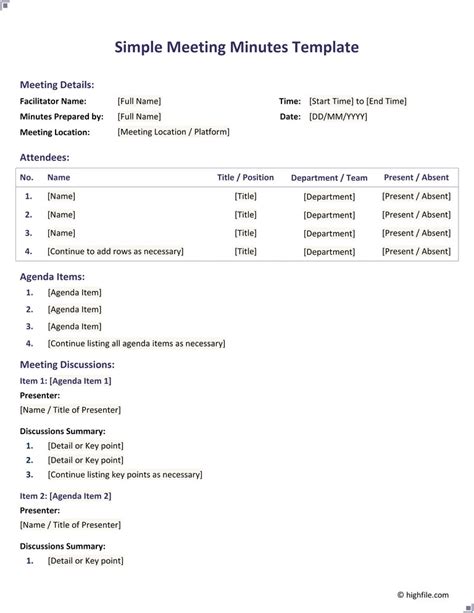 Simple Meeting Minutes Template

Meeting Details:

Facilitator Name: [Full Name]
Minutes Prepared by: [Full Name]
Meeting Location: [Meeting Location / Platform]

Time: [Start Time] to [End Time]
Date: [DD/MM/YYYY]

Attendees:

| No. | Name | Title / Position | Department / Team | Present / Absent |
|---|---|---|---|---|
| 1. | [Name] | [Title] | [Department] | [Present / Absent] |
| 2. | [Name] | [Title] | [Department] | [Present / Absent] |
| 3. | [Name] | [Title] | [Department] | [Present / Absent] |
| 4. | [Continue to add rows as necessary] | [Title] | [Department] | [Present / Absent] |

Agenda Items:

1. [Agenda Item]
2. [Agenda Item]
3. [Agenda Item]
4. [Continue listing all agenda items as necessary]

Meeting Discussions:

Item 1: [Agenda Item 1]

Presenter:

[Name / Title of Presenter]

Discussions Summary:

1. [Detail or Key point]
2. [Detail or Key point]
3. [Continue listing key points as necessary]

Item 2: [Agenda Item 2]

Presenter:

[Name / Title of Presenter]

Discussions Summary:

1. [Detail or Key point]

© highfile.com